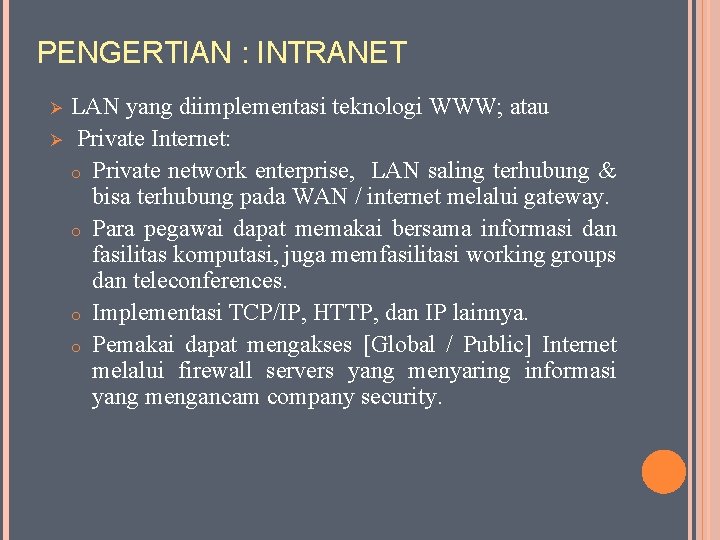 PENGERTIAN : INTRANET

➢ LAN yang diimplementasi teknologi WWW; atau
➢ Private Internet:
o Private network enterprise, LAN saling terhubung & bisa terhubung pada WAN / internet melalui gateway.
o Para pegawai dapat memakai bersama informasi dan fasilitas komputasi, juga memfasilitasi working groups dan teleconferences.
o Implementasi TCP/IP, HTTP, dan IP lainnya.
o Pemakai dapat mengakses [Global / Public] Internet melalui firewall servers yang menyaring informasi yang mengancam company security.